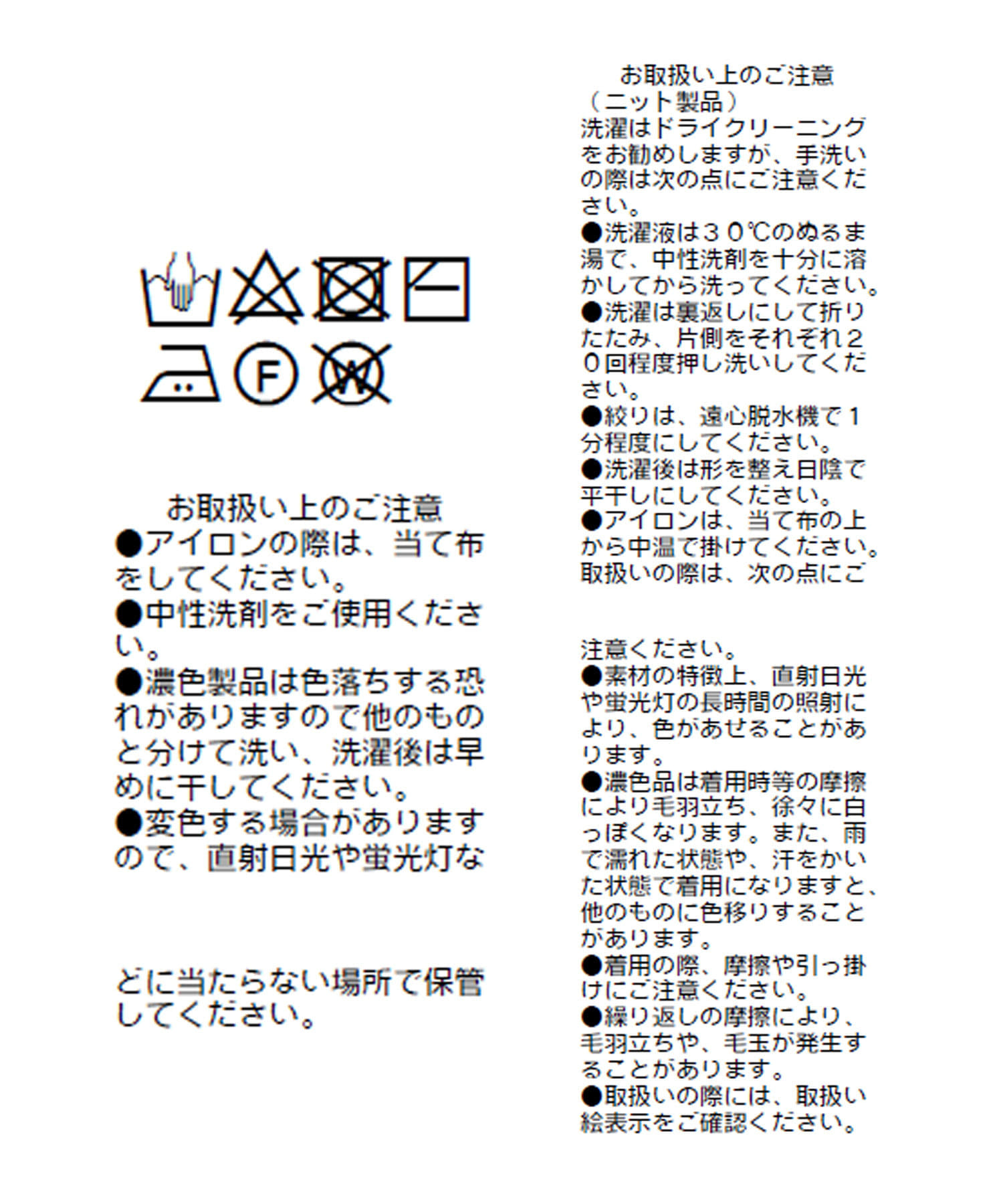 F

W

お取扱い上のご注意
●アイロンの際は、当て布をしてください。
●中性洗剤をご使用ください。
●濃色製品は色落ちする恐れがありますので他のものと分けて洗い、洗濯後は早めに干してください。
●変色する場合がありますので、直射日光や蛍光灯な

どに当たらない場所で保管してください。

お取扱い上のご注意
（ニット製品）
洗濯はドライクリーニングをお勧めしますが、手洗いの際は次の点にご注意ください。
●洗濯液は３０℃のぬるま湯で、中性洗剤を十分に溶かしてから洗ってください。
●洗濯は裏返しにして折りたたみ、片側をそれぞれ２０回程度押し洗いしてください。
●絞りは、遠心脱水機で１分程度にしてください。
●洗濯後は形を整え日陰で平干しにしてください。
●アイロンは、当て布の上から中温で掛けてください。
取扱いの際は、次の点にご

注意ください。
●素材の特徴上、直射日光や蛍光灯の長時間の照射により、色があせることがあります。
●濃色品は着用時等の摩擦により毛羽立ち、徐々に白っぽくなります。また、雨で濡れた状態や、汗をかいた状態で着用になりますと、他のものに色移りすることがあります。
●着用の際、摩擦や引っ掛けにご注意ください。
●繰り返しの摩擦により、毛羽立ちや、毛玉が発生することがあります。
●取扱いの際には、取扱い絵表示をご確認ください。